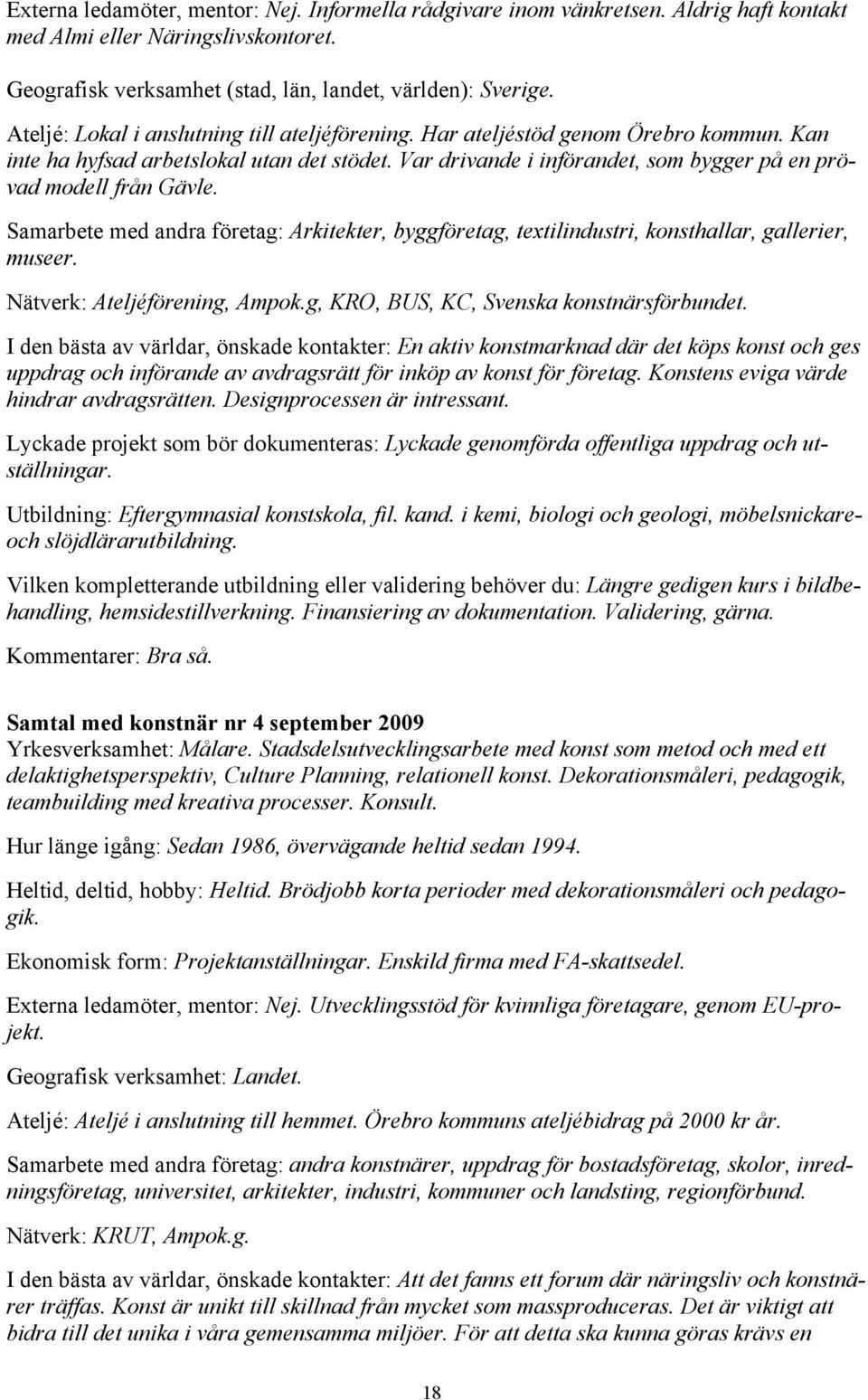 Externa ledamöter, mentor: Nej. Informella rådgivare inom vänkretsen. Aldrig haft kontakt med Almi eller Näringslivskontoret.

Geografisk verksamhet (stad, län, landet, världen): Sverige.

Ateljé: Lokal i anslutning till ateljéförening. Har ateljéstöd genom Örebro kommun. Kan inte ha hyfsad arbetslokal utan det stödet. Var drivande i införandet, som bygger på en prövad modell från Gävle.

Samarbete med andra företag: Arkitekter, byggföretag, textilindustri, konsthallar, gallerier, museer.

Nätverk: Ateljéförening, Ampok.g, KRO, BUS, KC, Svenska konstnärsförbundet.

I den bästa av världar, önskade kontakter: En aktiv konstmarknad där det köps konst och ges uppdrag och införande av avdragsrätt för inköp av konst för företag. Konstens eviga värde hindrar avdragsrätten. Designprocessen är intressant.

Lyckade projekt som bör dokumenteras: Lyckade genomförda offentliga uppdrag och utställningar.

Utbildning: Eftergymnasial konstskola, fil. kand. i kemi, biologi och geologi, möbelsnickare- och slöjdlärarutbildning.

Vilken kompletterande utbildning eller validering behöver du: Längre gedigen kurs i bildbehandling, hemsidestillverkning. Finansiering av dokumentation. Validering, gärna.

Kommentarer: Bra så.

Samtal med konstnär nr 4 september 2009
Yrkesverksamhet: Målare. Stadsdelsutvecklingsarbete med konst som metod och med ett delaktighetsperspektiv, Culture Planning, relationell konst. Dekorationsmåleri, pedagogik, teambuilding med kreativa processer. Konsult.

Hur länge igång: Sedan 1986, övervägande heltid sedan 1994.

Heltid, deltid, hobby: Heltid. Brödjobb korta perioder med dekorationsmåleri och pedagogik.

Ekonomisk form: Projektanställningar. Enskild firma med FA-skattsedel.

Externa ledamöter, mentor: Nej. Utvecklingsstöd för kvinnliga företagare, genom EU-projekt.

Geografisk verksamhet: Landet.

Ateljé: Ateljé i anslutning till hemmet. Örebro kommuns ateljébidrag på 2000 kr år.

Samarbete med andra företag: andra konstnärer, uppdrag för bostadsföretag, skolor, inredningsföretag, universitet, arkitekter, industri, kommuner och landsting, regionförbund.

Nätverk: KRUT, Ampok.g.

I den bästa av världar, önskade kontakter: Att det fanns ett forum där näringsliv och konstnärer träffas. Konst är unikt till skillnad från mycket som massproduceras. Det är viktigt att bidra till det unika i våra gemensamma miljöer. För att detta ska kunna göras krävs en

18